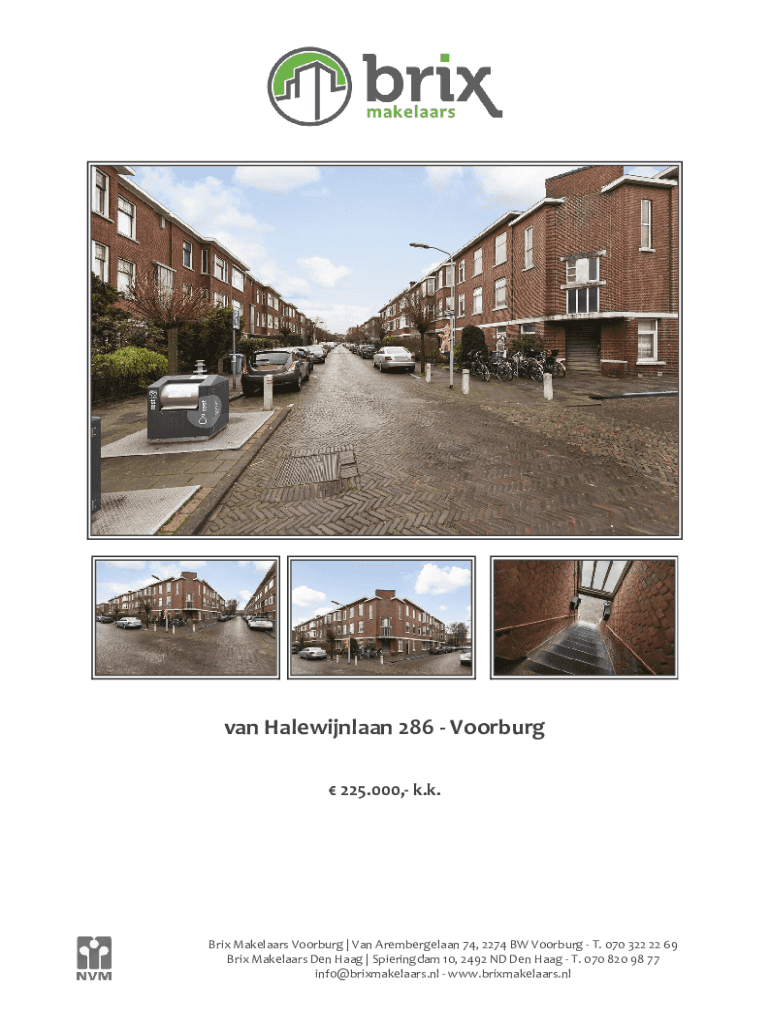 brix
makelaars

van Halewijnlaan 286 - Voorburg

€ 225.000,- k.k.

NVM

Brix Makelaars Voorburg | Van Arembergelaan 74, 2274 BW Voorburg - T. 070 322 22 69
Brix Makelaars Den Haag | Spieringdam 10, 2492 ND Den Haag - T. 070 820 98 77
info@brixmakelaars.nl - www.brixmakelaars.nl